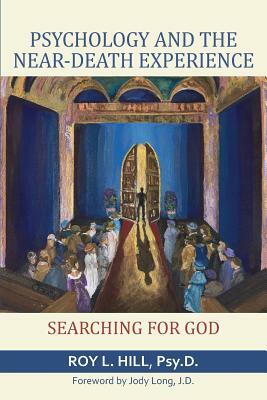 PSYCHOLOGY AND THE NEAR-DEATH EXPERIENCE

SEARCHING FOR GOD

ROY L. HILL, Psy.D.

Foreword by Jody Long, J.D.